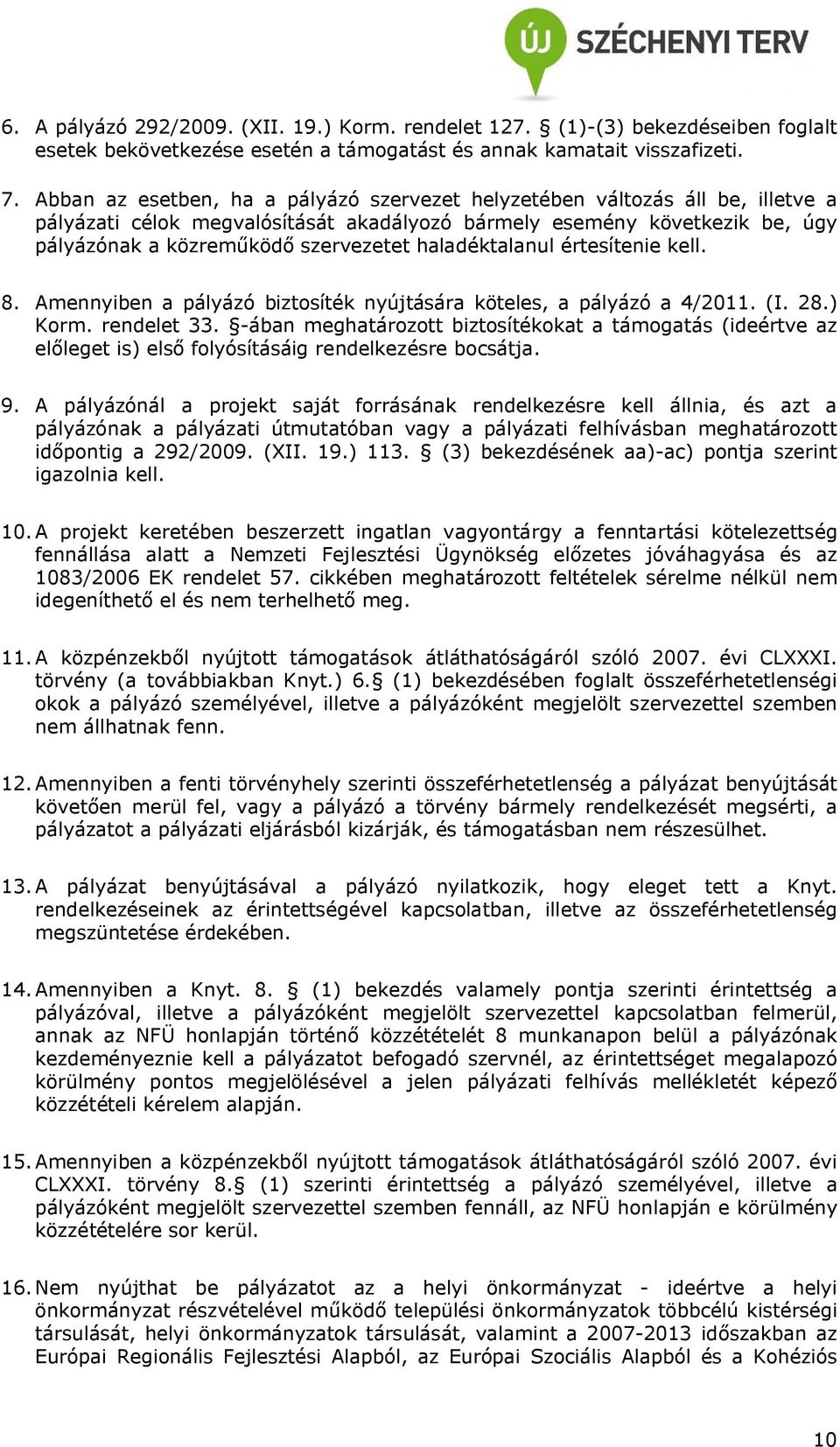 ÚJ SZÉCHENYI TERV

6. A pályázó 292/2009. (XII. 19.) Korm. rendelet 127. § (1)-(3) bekezdéseiben foglalt esetek bekövetkezése esetén a támogatást és annak kamatait visszafizeti.

7. Abban az esetben, ha a pályázó szervezet helyzetében változás áll be, illetve a pályázati célok megvalósítását akadályozó bármely esemény következik be, úgy pályázónak a közreműködő szervezetet haladéktalanul értesítenie kell.

8. Amennyiben a pályázó biztosíték nyújtására köteles, a pályázó a 4/2011. (I. 28.) Korm. rendelet 33. §-ában meghatározott biztosítékokat a támogatás (ideértve az előleget is) első folyósításáig rendelkezésre bocsátja.

9. A pályázónál a projekt saját forrásának rendelkezésre kell állnia, és azt a pályázónak a pályázati útmutatóban vagy a pályázati felhívásban meghatározott időpontig a 292/2009. (XII. 19.) 113. § (3) bekezdésének aa)-ac) pontja szerint igazolnia kell.

10. A projekt keretében beszerzett ingatlan vagyontárgy a fenntartási kötelezettség fennállása alatt a Nemzeti Fejlesztési Ügynökség előzetes jóváhagyása és az 1083/2006 EK rendelet 57. cikkében meghatározott feltételek sérelme nélkül nem idegeníthető el és nem terhelhető meg.

11. A közpénzekből nyújtott támogatások átláthatóságáról szóló 2007. évi CLXXXI. törvény (a továbbiakban Knyt.) 6.§ (1) bekezdésében foglalt összeférhetetlenségi okok a pályázó személyével, illetve a pályázóként megjelölt szervezettel szemben nem állhatnak fenn.

12. Amennyiben a fenti törvényhely szerinti összeférhetetlenség a pályázat benyújtását követően merül fel, vagy a pályázó a törvény bármely rendelkezését megsérti, a pályázatot a pályázati eljárásból kizárják, és támogatásban nem részesülhet.

13. A pályázat benyújtásával a pályázó nyilatkozik, hogy eleget tett a Knyt. rendelkezéseinek az érintettségével kapcsolatban, illetve az összeférhetetlenség megszüntetése érdekében.

14. Amennyiben a Knyt. 8. § (1) bekezdés valamely pontja szerinti érintettség a pályázóval, illetve a pályázóként megjelölt szervezettel kapcsolatban felmerül, annak az NFÜ honlapján történő közzétételét 8 munkanapon belül a pályázónak kezdeményeznie kell a pályázatot befogadó szervnél, az érintettséget megalapozó körülmény pontos megjelölésével a jelen pályázati felhívás mellékletét képező közzétételi kérelem alapján.

15. Amennyiben a közpénzekből nyújtott támogatások átláthatóságáról szóló 2007. évi CLXXXI. törvény 8.§ (1) szerinti érintettség a pályázó személyével, illetve a pályázóként megjelölt szervezettel szemben fennáll, az NFÜ honlapján e körülmény közzétételére sor kerül.

16. Nem nyújthat be pályázatot az a helyi önkormányzat - ideértve a helyi önkormányzat részvételével működő települési önkormányzatok többcélú kistérségi társulását, helyi önkormányzatok társulását, valamint a 2007-2013 időszakban az Európai Regionális Fejlesztési Alapból, az Európai Szociális Alapból és a Kohéziós

10